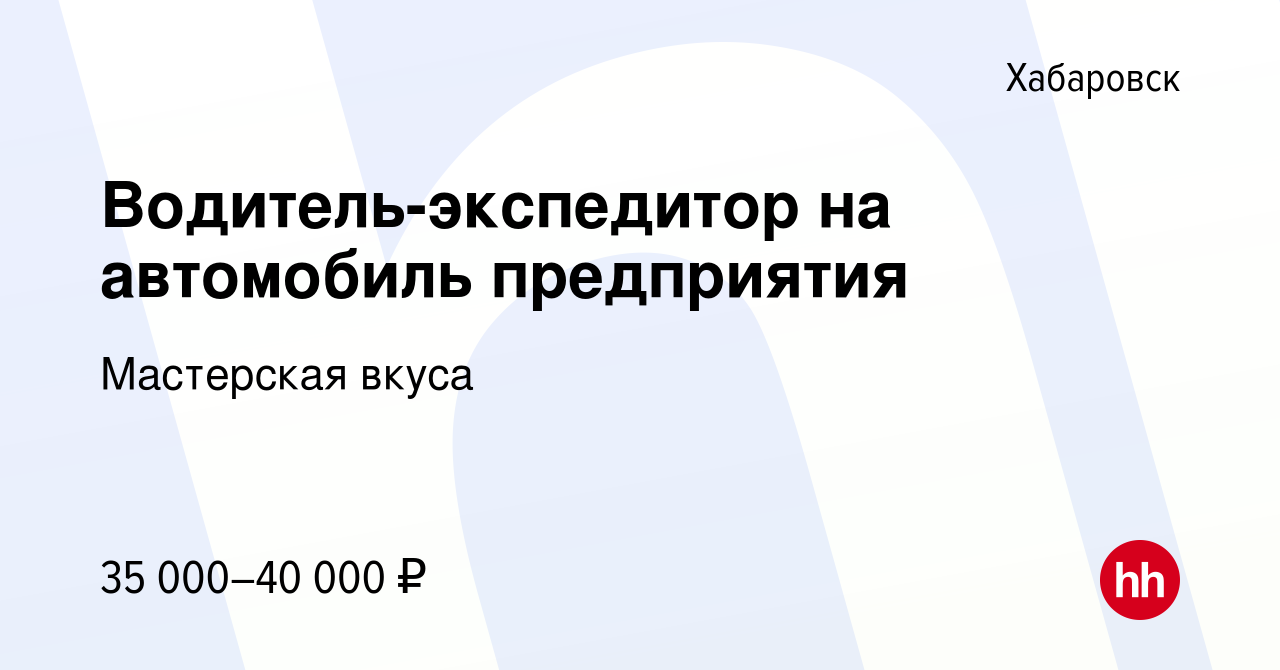 Хабаровск

Водитель-экспедитор на автомобиль предприятия

Мастерская вкуса

35 000–40 000 ₽

hh